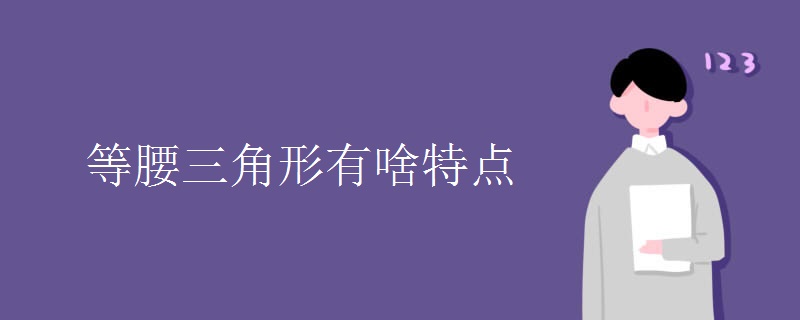 等腰三角形有啥特点

123